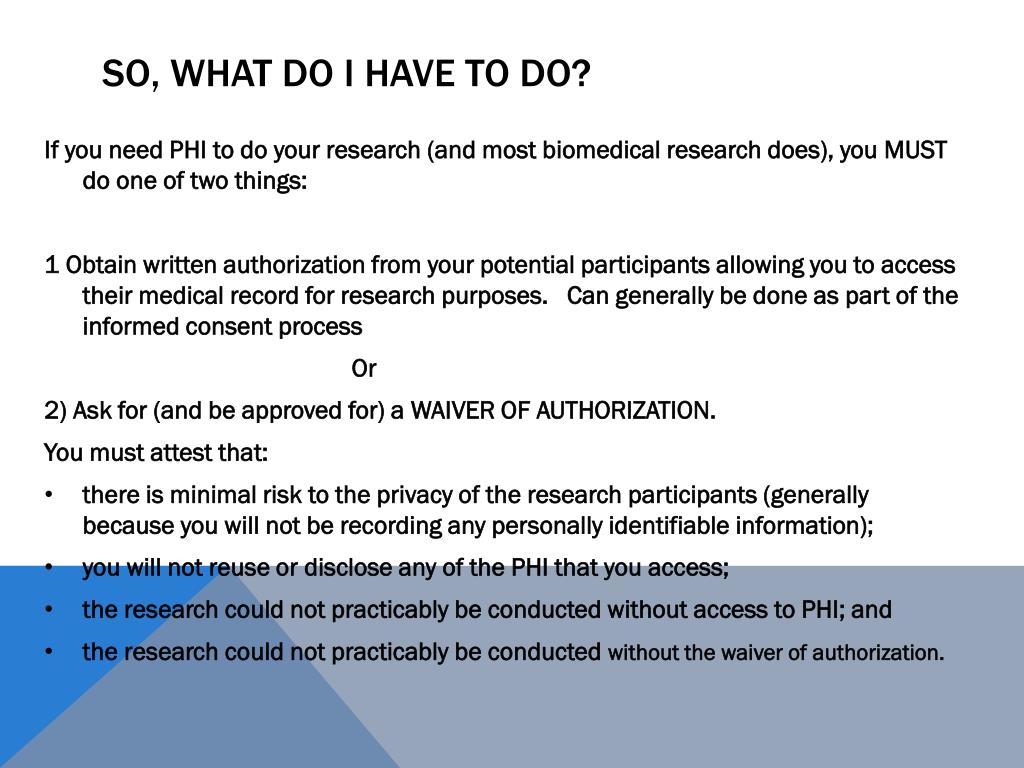 SO, WHAT DO I HAVE TO DO?

If you need PHI to do your research (and most biomedical research does), you MUST do one of two things:

1 Obtain written authorization from your potential participants allowing you to access their medical record for research purposes. Can generally be done as part of the informed consent process

Or

2) Ask for (and be approved for) a WAIVER OF AUTHORIZATION.

You must attest that:

• there is minimal risk to the privacy of the research participants (generally because you will not be recording any personally identifiable information);

• you will not reuse or disclose any of the PHI that you access;

• the research could not practicably be conducted without access to PHI; and

• the research could not practicably be conducted without the waiver of authorization.